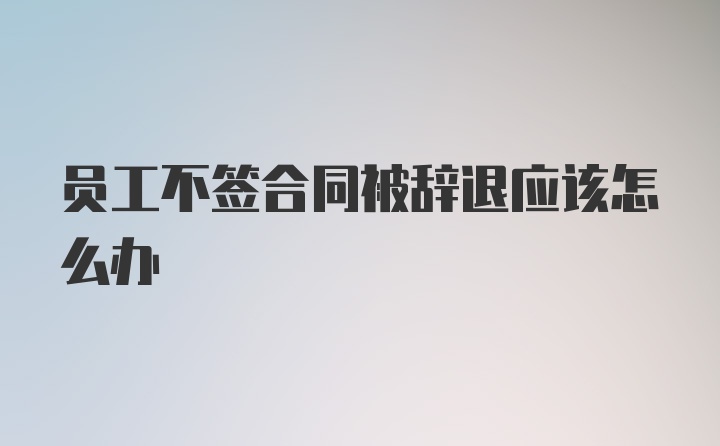 员工不签合同被辞退应该怎么办